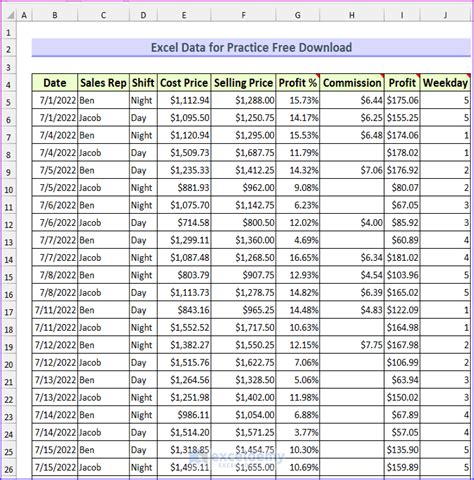 | | A | B | C | D | E | F | G | H | I | J |
|---|---|---|---|---|---|---|---|---|---|---|
| 1 | | | | | | | | | | |
| 2 | | Excel Data for Practice Free Download | | | | | | | | |
| 3 | | | | | | | | | | |
| 4 | | Date | Sales Rep | Shift | Cost Price | Selling Price | Profit % | Commission | Profit | Weekday |
| 5 | | 7/1/2022 | Ben | Night | $1,112.94 | $1,288.00 | 15.73% | $6.44 | $175.06 | 5 |
| 6 | | 7/1/2022 | Jacob | Day | $1,095.50 | $1,250.75 | 14.17% | $6.25 | $155.25 | 5 |
| 7 | | 7/4/2022 | Ben | Night | $1,120.94 | $1,295.00 | 15.53% | $6.48 | $174.06 | 1 |
| 8 | | 7/4/2022 | Jacob | Day | $1,509.73 | $1,687.75 | 11.79% | | $178.02 | 1 |
| 9 | | 7/5/2022 | Ben | Day | $1,235.33 | $1,412.25 | 14.32% | $7.06 | $176.92 | 2 |
| 10 | | 7/5/2022 | Jacob | Night | $881.93 | $962.00 | 9.08% | | $80.07 | 2 |
| 11 | | 7/6/2022 | Ben | Night | $1,075.70 | $1,142.75 | 6.23% | | $67.05 | 3 |
| 12 | | 7/6/2022 | Jacob | Day | $714.58 | $800.50 | 12.02% | $4.00 | $85.92 | 3 |
| 13 | | 7/7/2022 | Ben | Day | $1,299.11 | $1,360.00 | 4.69% | | $60.89 | 4 |
| 14 | | 7/7/2022 | Jacob | Night | $1,087.48 | $1,268.50 | 16.65% | $6.34 | $181.02 | 4 |
| 15 | | 7/8/2022 | Ben | Night | $803.79 | $907.75 | 12.93% | $4.54 | $103.96 | 5 |
| 16 | | 7/8/2022 | Jacob | Day | $1,113.73 | $1,278.75 | 14.82% | $6.39 | $165.02 | 5 |
| 17 | | 7/11/2022 | Ben | Day | $843.16 | $965.25 | 14.48% | $4.83 | $122.09 | 1 |
| 18 | | 7/11/2022 | Jacob | Night | $1,552.52 | $1,717.50 | 10.63% | | $164.98 | 1 |
| 19 | | 7/12/2022 | Ben | Night | $1,382.27 | $1,550.25 | 12.15% | $7.75 | $167.98 | 2 |
| 20 | | 7/12/2022 | Jacob | Day | $1,515.76 | $1,622.75 | 7.06% | | $106.99 | 2 |
| 21 | | 7/13/2022 | Ben | Day | $1,264.56 | $1,328.50 | 5.06% | | $63.94 | 3 |
| 22 | | 7/13/2022 | Jacob | Night | $1,251.98 | $1,402.00 | 11.98% | | $150.02 | 3 |
| 23 | | 7/14/2022 | Ben | Night | $986.11 | $1,054.00 | 6.88% | | $67.89 | 4 |
| 24 | | 7/14/2022 | Jacob | Day | $1,514.20 | $1,571.25 | 3.77% | | $57.05 | 4 |
| 25 | | 7/15/2022 | Ben | Day | $1,318.85 | $1,454.75 | 10.30% | | $135.90 | 5 |
| 26 | | 7/15/2022 | Jacob | Night | $1,495.11 | $1,655.00 | 10.69% | | $159.89 | 5 |

exceldemy